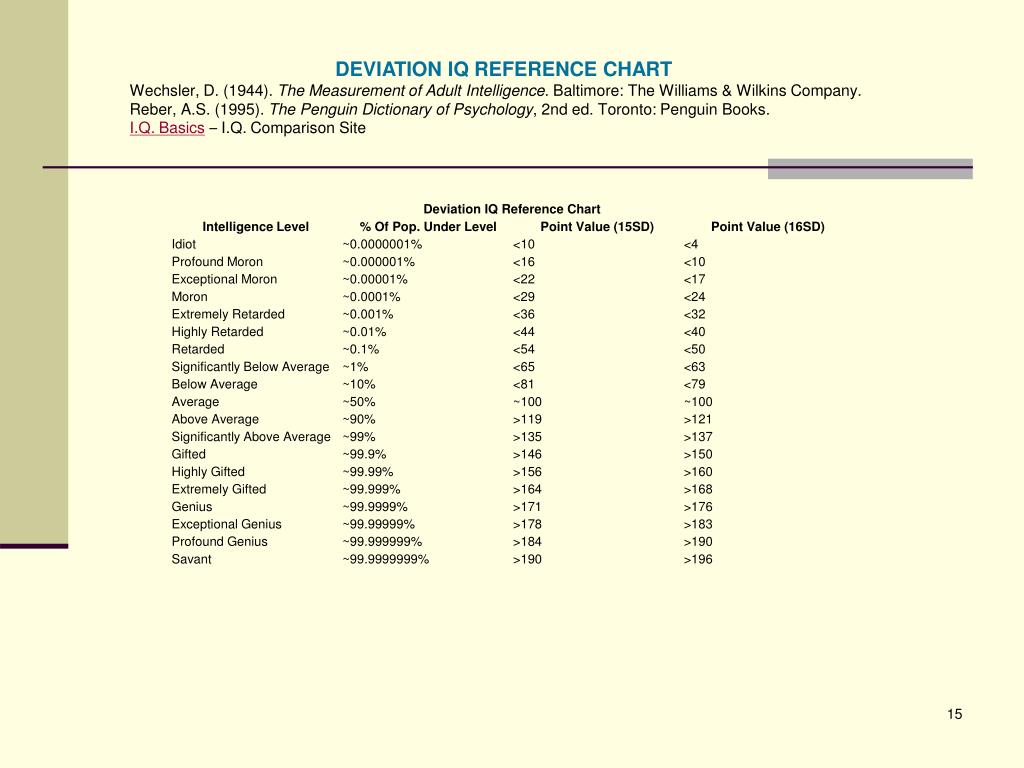 DEVIATION IQ REFERENCE CHART

Wechsler, D. (1944). The Measurement of Adult Intelligence. Baltimore: The Williams & Wilkins Company.
Reber, A.S. (1995). The Penguin Dictionary of Psychology, 2nd ed. Toronto: Penguin Books.
I.Q. Basics – I.Q. Comparison Site

Deviation IQ Reference Chart

| Intelligence Level | % Of Pop. Under Level | Point Value (15SD) | Point Value (16SD) |
|---|---|---|---|
| Idiot | ~0.0000001% | <10 | <4 |
| Profound Moron | ~0.000001% | <16 | <10 |
| Exceptional Moron | ~0.00001% | <22 | <17 |
| Moron | ~0.0001% | <29 | <24 |
| Extremely Retarded | ~0.001% | <36 | <32 |
| Highly Retarded | ~0.01% | <44 | <40 |
| Retarded | ~0.1% | <54 | <50 |
| Significantly Below Average | ~1% | <65 | <63 |
| Below Average | ~10% | <81 | <79 |
| Average | ~50% | ~100 | ~100 |
| Above Average | ~90% | >119 | >121 |
| Significantly Above Average | ~99% | >135 | >137 |
| Gifted | ~99.9% | >146 | >150 |
| Highly Gifted | ~99.99% | >156 | >160 |
| Extremely Gifted | ~99.999% | >164 | >168 |
| Genius | ~99.9999% | >171 | >176 |
| Exceptional Genius | ~99.99999% | >178 | >183 |
| Profound Genius | ~99.999999% | >184 | >190 |
| Savant | ~99.9999999% | >190 | >196 |

15